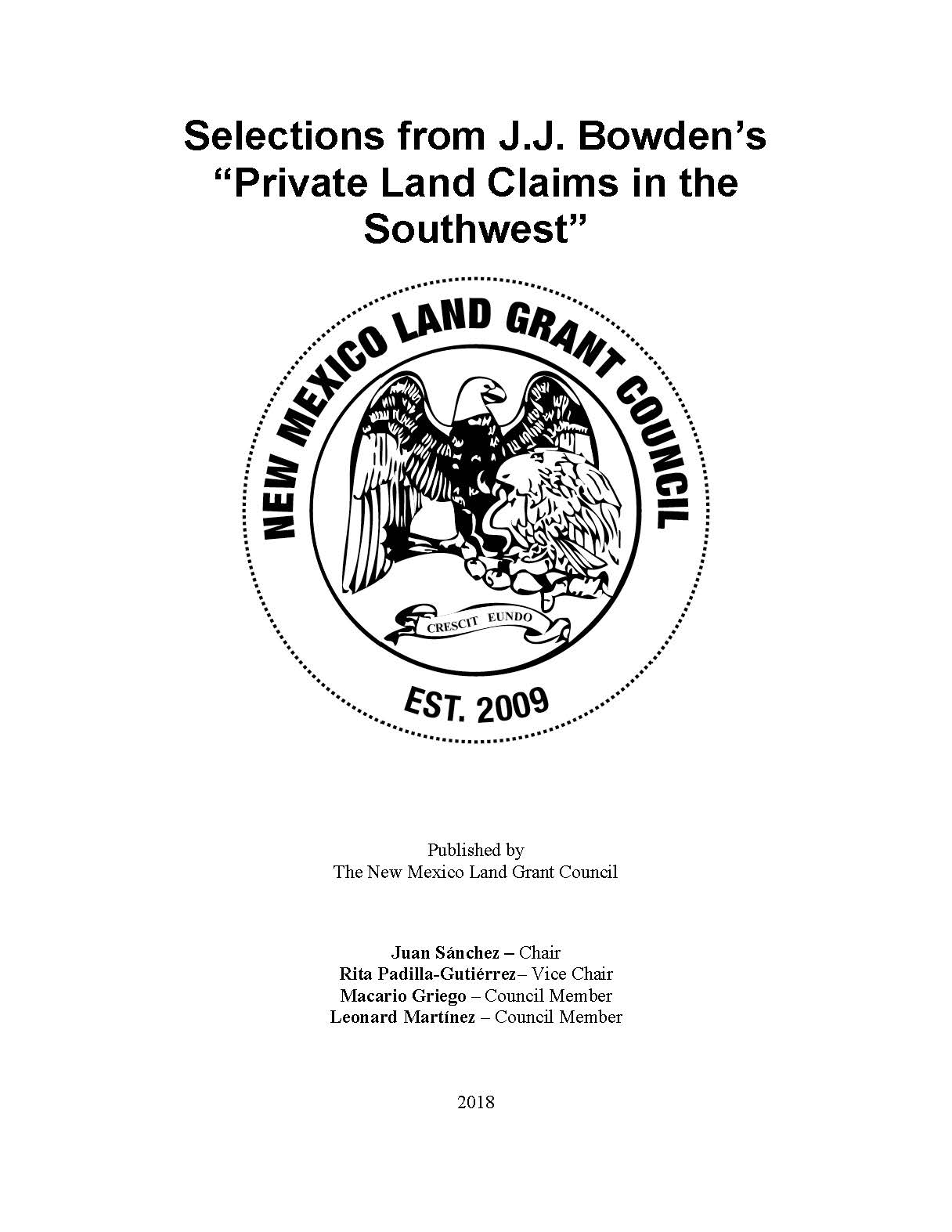 Selections from J.J. Bowden's "Private Land Claims in the Southwest"

NEW MEXICO LAND GRANT COUNCIL

CRESCIT EUNDO

EST. 2009

Published by
The New Mexico Land Grant Council

Juan Sánchez – Chair
Rita Padilla-Gutiérrez– Vice Chair
Macario Griego – Council Member
Leonard Martínez – Council Member

2018